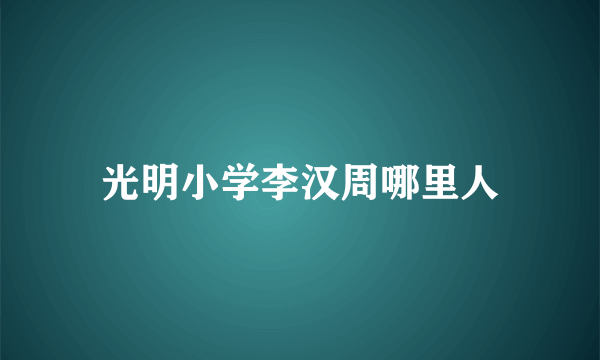 光明小学李汉周哪里人